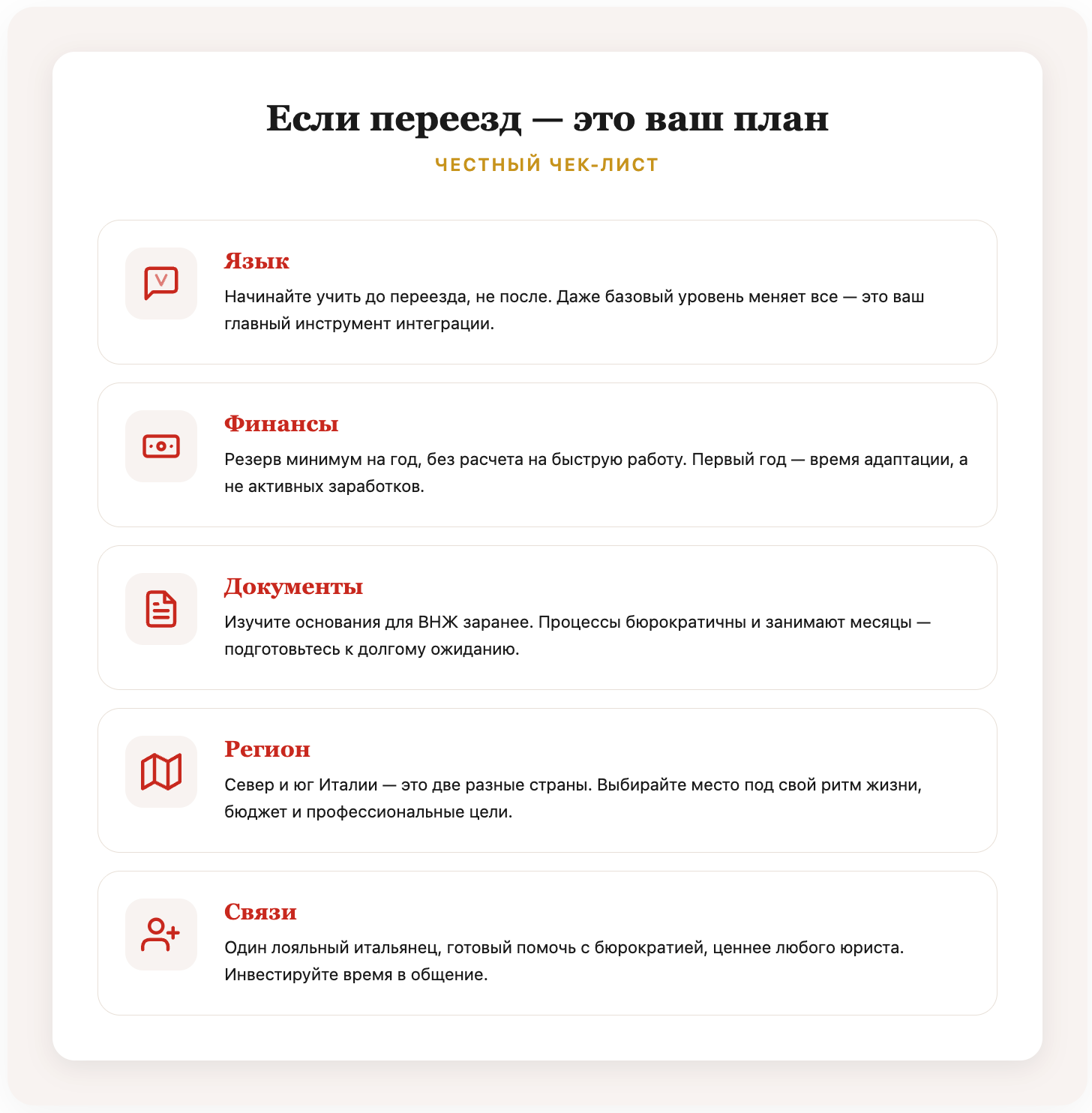 Если переезд — это ваш план

ЧЕСТНЫЙ ЧЕК-ЛИСТ

Язык

Начинайте учить до переезда, не после. Даже базовый уровень меняет все — это ваш главный инструмент интеграции.

Финансы

Резерв минимум на год, без расчета на быструю работу. Первый год — время адаптации, а не активных заработков.

Документы

Изучите основания для ВНЖ заранее. Процессы бюрократичны и занимают месяцы — подготовьтесь к долгому ожиданию.

Регион

Север и юг Италии — это две разные страны. Выбирайте место под свой ритм жизни, бюджет и профессиональные цели.

Связи

Один лояльный итальянец, готовый помочь с бюрократией, ценнее любого юриста. Инвестируйте время в общение.